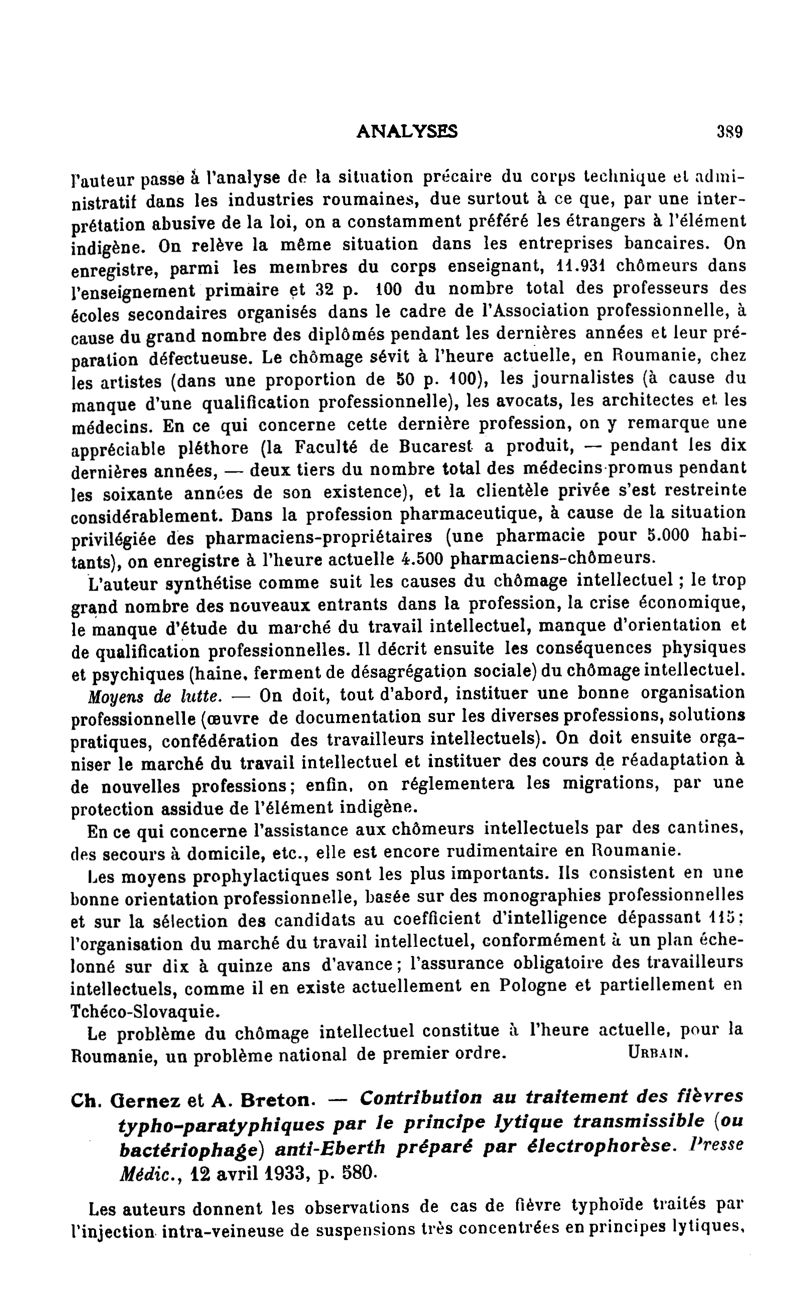 ANALYSES 389

l'auteur passe à l'analyse de la situation précaire du corps technique et administratif dans les industries roumaines, due surtout à ce que, par une interprétation abusive de la loi, on a constamment préféré les étrangers à l'élément indigène. On relève la même situation dans les entreprises bancaires. On enregistre, parmi les membres du corps enseignant, 11.931 chômeurs dans l'enseignement primaire et 32 p. 100 du nombre total des professeurs des écoles secondaires organisés dans le cadre de l'Association professionnelle, à cause du grand nombre des diplômés pendant les dernières années et leur préparation défectueuse. Le chômage sévit à l'heure actuelle, en Roumanie, chez les artistes (dans une proportion de 50 p. 100), les journalistes (à cause du manque d'une qualification professionnelle), les avocats, les architectes et les médecins. En ce qui concerne cette dernière profession, on y remarque une appréciable pléthore (la Faculté de Bucarest a produit, — pendant les dix dernières années, — deux tiers du nombre total des médecins promus pendant les soixante années de son existence), et la clientèle privée s'est restreinte considérablement. Dans la profession pharmaceutique, à cause de la situation privilégiée des pharmaciens-propriétaires (une pharmacie pour 5.000 habitants), on enregistre à l'heure actuelle 4.500 pharmaciens-chômeurs.

L'auteur synthétise comme suit les causes du chômage intellectuel ; le trop grand nombre des nouveaux entrants dans la profession, la crise économique, le manque d'étude du marché du travail intellectuel, manque d'orientation et de qualification professionnelles. Il décrit ensuite les conséquences physiques et psychiques (haine, ferment de désagrégation sociale) du chômage intellectuel.

Moyens de lutte. — On doit, tout d'abord, instituer une bonne organisation professionnelle (œuvre de documentation sur les diverses professions, solutions pratiques, confédération des travailleurs intellectuels). On doit ensuite organiser le marché du travail intellectuel et instituer des cours de réadaptation à de nouvelles professions; enfin, on réglementera les migrations, par une protection assidue de l'élément indigène.

En ce qui concerne l'assistance aux chômeurs intellectuels par des cantines, des secours à domicile, etc., elle est encore rudimentaire en Roumanie.

Les moyens prophylactiques sont les plus importants. Ils consistent en une bonne orientation professionnelle, basée sur des monographies professionnelles et sur la sélection des candidats au coefficient d'intelligence dépassant 115; l'organisation du marché du travail intellectuel, conformément à un plan échelonné sur dix à quinze ans d'avance; l'assurance obligatoire des travailleurs intellectuels, comme il en existe actuellement en Pologne et partiellement en Tchéco-Slovaquie.

Le problème du chômage intellectuel constitue à l'heure actuelle, pour la Roumanie, un problème national de premier ordre. URBAIN.

Ch. Gernez et A. Breton. — Contribution au traitement des fièvres typho-paratyphiques par le principe lytique transmissible (ou bactériophage) anti-Eberth préparé par électrophorèse. Presse Médic., 12 avril 1933, p. 580.

Les auteurs donnent les observations de cas de fièvre typhoïde traités par l'injection intra-veineuse de suspensions très concentrées en principes lytiques,